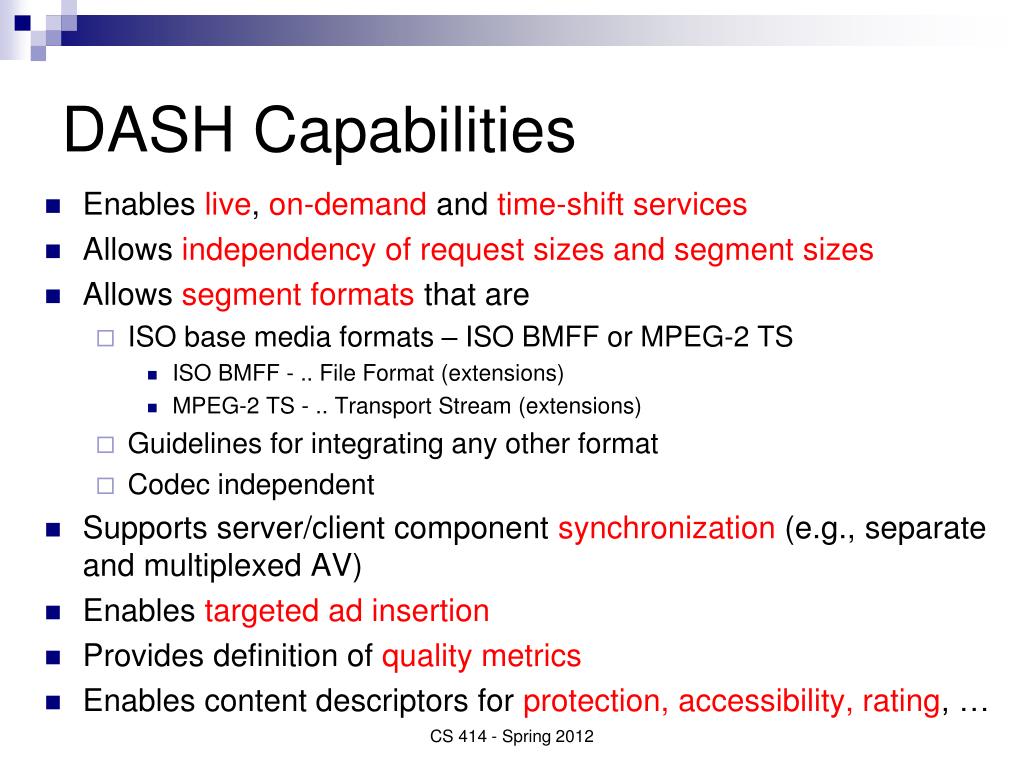 DASH Capabilities

- Enables live, on-demand and time-shift services
- Allows independency of request sizes and segment sizes
- Allows segment formats that are
  - ISO base media formats – ISO BMFF or MPEG-2 TS
    - ISO BMFF - .. File Format (extensions)
    - MPEG-2 TS - .. Transport Stream (extensions)
  - Guidelines for integrating any other format
  - Codec independent
- Supports server/client component synchronization (e.g., separate and multiplexed AV)
- Enables targeted ad insertion
- Provides definition of quality metrics
- Enables content descriptors for protection, accessibility, rating, …

CS 414 - Spring 2012